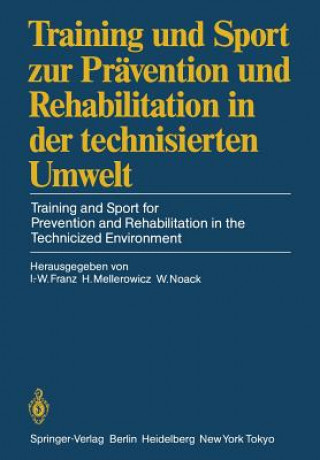 Training und Sport zur Prävention und Rehabilitation in der technisierten Umwelt

Training and Sport for Prevention and Rehabilitation in the Technicized Environment

Herausgegeben von
I.-W. Franz H. Mellerowicz W. Noack

Springer-Verlag Berlin Heidelberg New York Tokyo